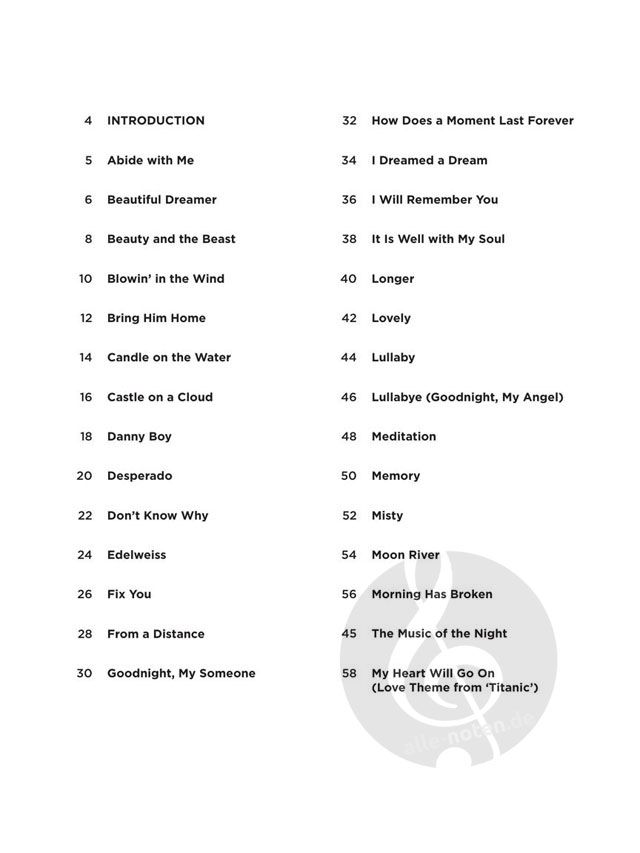 4 INTRODUCTION
5 Abide with Me
6 Beautiful Dreamer
8 Beauty and the Beast
10 Blowin' in the Wind
12 Bring Him Home
14 Candle on the Water
16 Castle on a Cloud
18 Danny Boy
20 Desperado
22 Don't Know Why
24 Edelweiss
26 Fix You
28 From a Distance
30 Goodnight, My Someone

32 How Does a Moment Last Forever
34 I Dreamed a Dream
36 I Will Remember You
38 It Is Well with My Soul
40 Longer
42 Lovely
44 Lullaby
46 Lullabye (Goodnight, My Angel)
48 Meditation
50 Memory
52 Misty
54 Moon River
56 Morning Has Broken
45 The Music of the Night
58 My Heart Will Go On (Love Theme from 'Titanic')

alle-noten.de